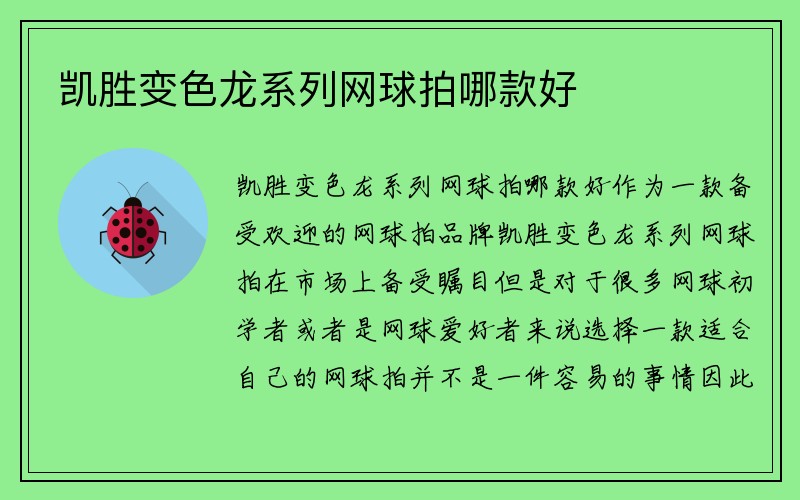 凯胜变色龙系列网球拍哪款好

凯胜变色龙系列网球拍哪款好作为一款备受欢迎的网球拍品牌凯胜变色龙系列网球拍在市场上备受瞩目但是对于很多网球初学者或者是网球爱好者来说选择一款适合自己的网球拍并不是一件容易的事情因此